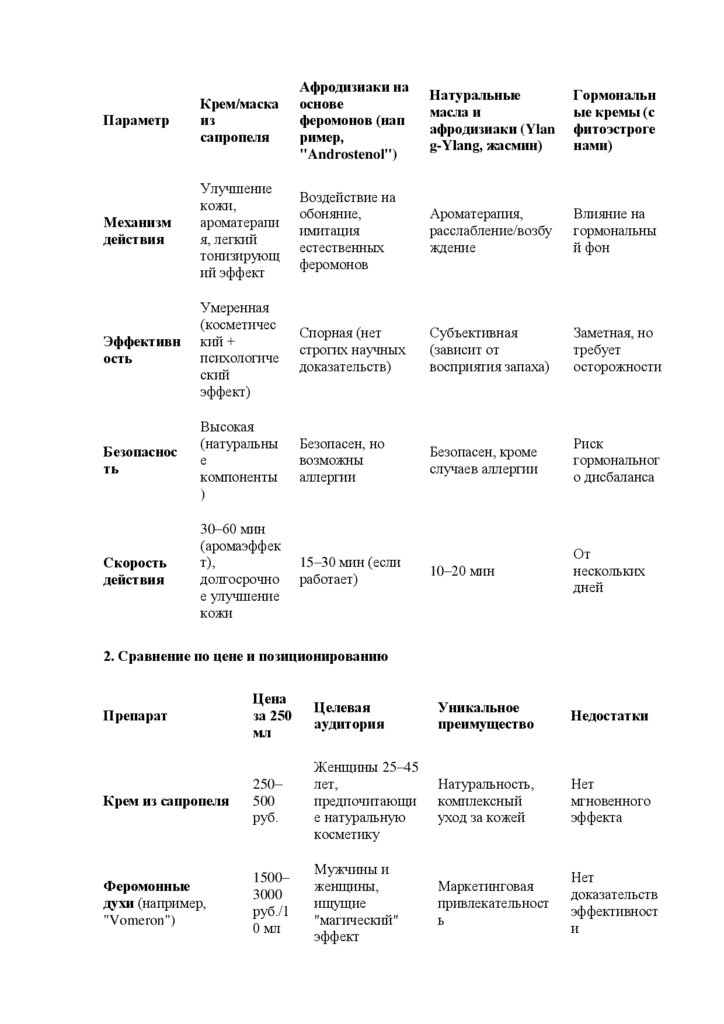 | Параметр | Крем/маска из сапропеля | Афродизиаки на основе феромонов (например, "Androstenol") | Натуральные масла и афродизиаки (Ylang-Ylang, жасмин) | Гормональные кремы (с фитоэстрогенами) |
|---|---|---|---|---|
| Механизм действия | Улучшение кожи, ароматерапия, легкий тонизирующий эффект | Воздействие на обоняние, имитация естественных феромонов | Ароматерапия, расслабление/возбуждение | Влияние на гормональный фон |
| Эффективность | Умеренная (косметический + психологический эффект) | Спорная (нет строгих научных доказательств) | Субъективная (зависит от восприятия запаха) | Заметная, но требует осторожности |
| Безопасность | Высокая (натуральные компоненты) | Безопасен, но возможны аллергии | Безопасен, кроме случаев аллергии | Риск гормонального дисбаланса |
| Скорость действия | 30–60 мин (аромаэффект), долгосрочное улучшение кожи | 15–30 мин (если работает) | 10–20 мин | От нескольких дней |

2. Сравнение по цене и позиционированию

| Препарат | Цена за 250 мл | Целевая аудитория | Уникальное преимущество | Недостатки |
|---|---|---|---|---|
| Крем из сапропеля | 250–500 руб. | Женщины 25–45 лет, предпочитающие натуральную косметику | Натуральность, комплексный уход за кожей | Нет мгновенного эффекта |
| Феромонные духи (например, "Vomeron") | 1500–3000 руб./10 мл | Мужчины и женщины, ищущие "магический" эффект | Маркетинговая привлекательность | Нет доказательств эффективности |